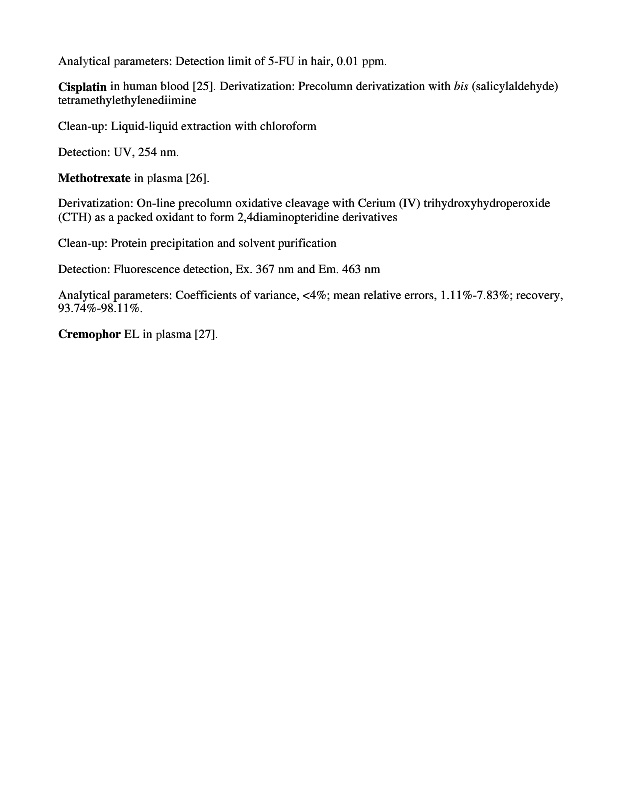 Analytical parameters: Detection limit of 5-FU in hair, 0.01 ppm.

Cisplatin in human blood [25]. Derivatization: Precolumn derivatization with bis (salicylaldehyde) tetramethylethylenediimine

Clean-up: Liquid-liquid extraction with chloroform

Detection: UV, 254 nm.

Methotrexate in plasma [26].

Derivatization: On-line precolumn oxidative cleavage with Cerium (IV) trihydroxyhydroperoxide (CTH) as a packed oxidant to form 2,4diaminopteridine derivatives

Clean-up: Protein precipitation and solvent purification

Detection: Fluorescence detection, Ex. 367 nm and Em. 463 nm

Analytical parameters: Coefficients of variance, <4%; mean relative errors, 1.11%-7.83%; recovery, 93.74%-98.11%.

Cremophor EL in plasma [27].